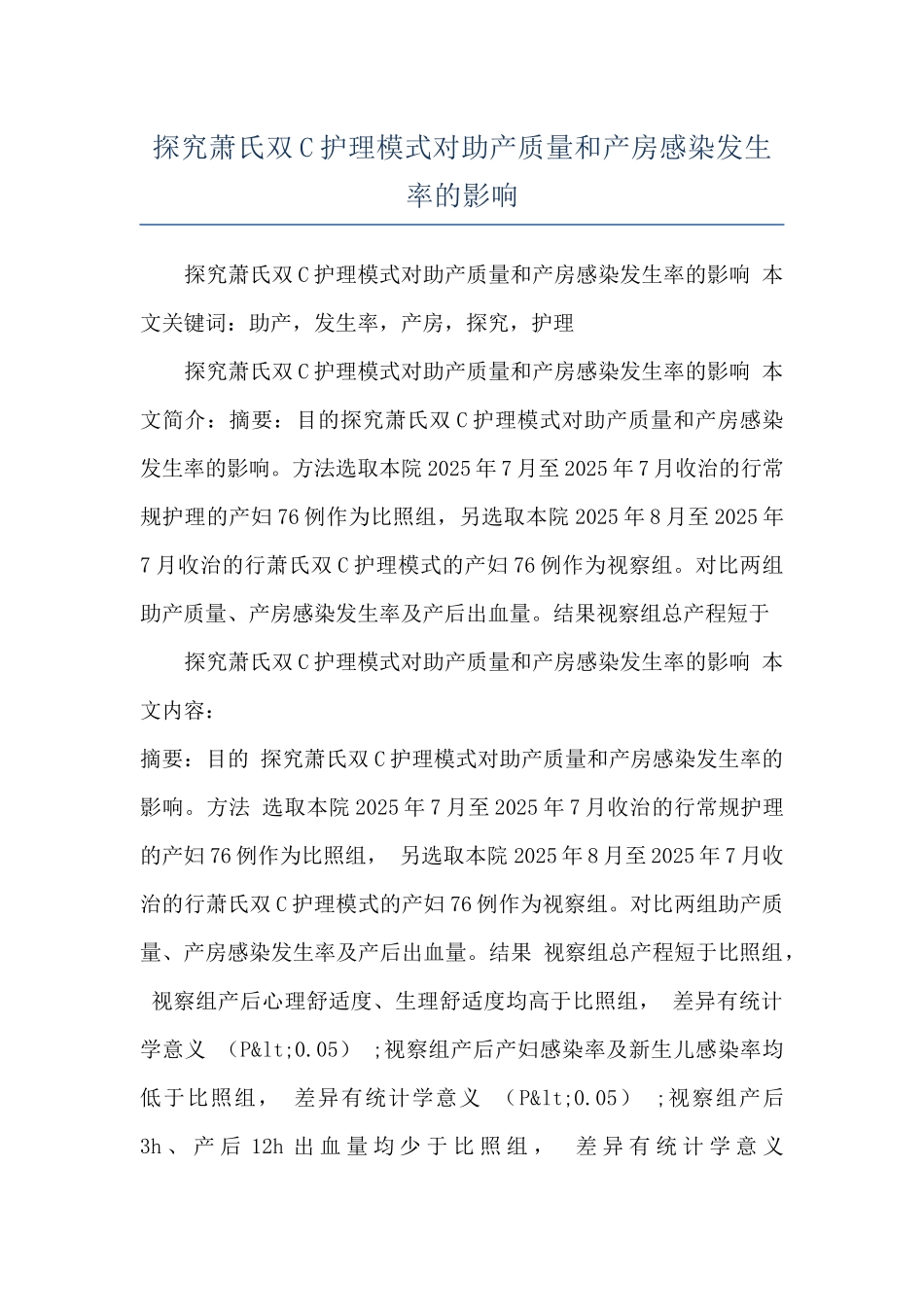 探究萧氏双C护理模式对助产质量和产房感染发生率的影响

探究萧氏双C护理模式对助产质量和产房感染发生率的影响 本文关键词：助产，发生率，产房，探究，护理

探究萧氏双C护理模式对助产质量和产房感染发生率的影响 本文简介：摘要：目的探究萧氏双C护理模式对助产质量和产房感染发生率的影响。方法选取本院2025年7月至2025年7月收治的行常规护理的产妇76例作为比照组，另选取本院2025年8月至2025年7月收治的行萧氏双C护理模式的产妇76例作为视察组。对比两组助产质量、产房感染发生率及产后出血量。结果视察组总产程短于

探究萧氏双C护理模式对助产质量和产房感染发生率的影响 本文内容：

摘要：目的 探究萧氏双C护理模式对助产质量和产房感染发生率的影响。方法 选取本院2025年7月至2025年7月收治的行常规护理的产妇76例作为比照组， 另选取本院2025年8月至2025年7月收治的行萧氏双C护理模式的产妇76例作为视察组。对比两组助产质量、产房感染发生率及产后出血量。结果 视察组总产程短于比照组， 视察组产后心理舒适度、生理舒适度均高于比照组， 差异有统计学意义 （P&lt;0.05） ;视察组产后产妇感染率及新生儿感染率均低于比照组， 差异有统计学意义 （P&lt;0.05） ;视察组产后3h、产后12h出血量均少于比照组， 差异有统计学意义